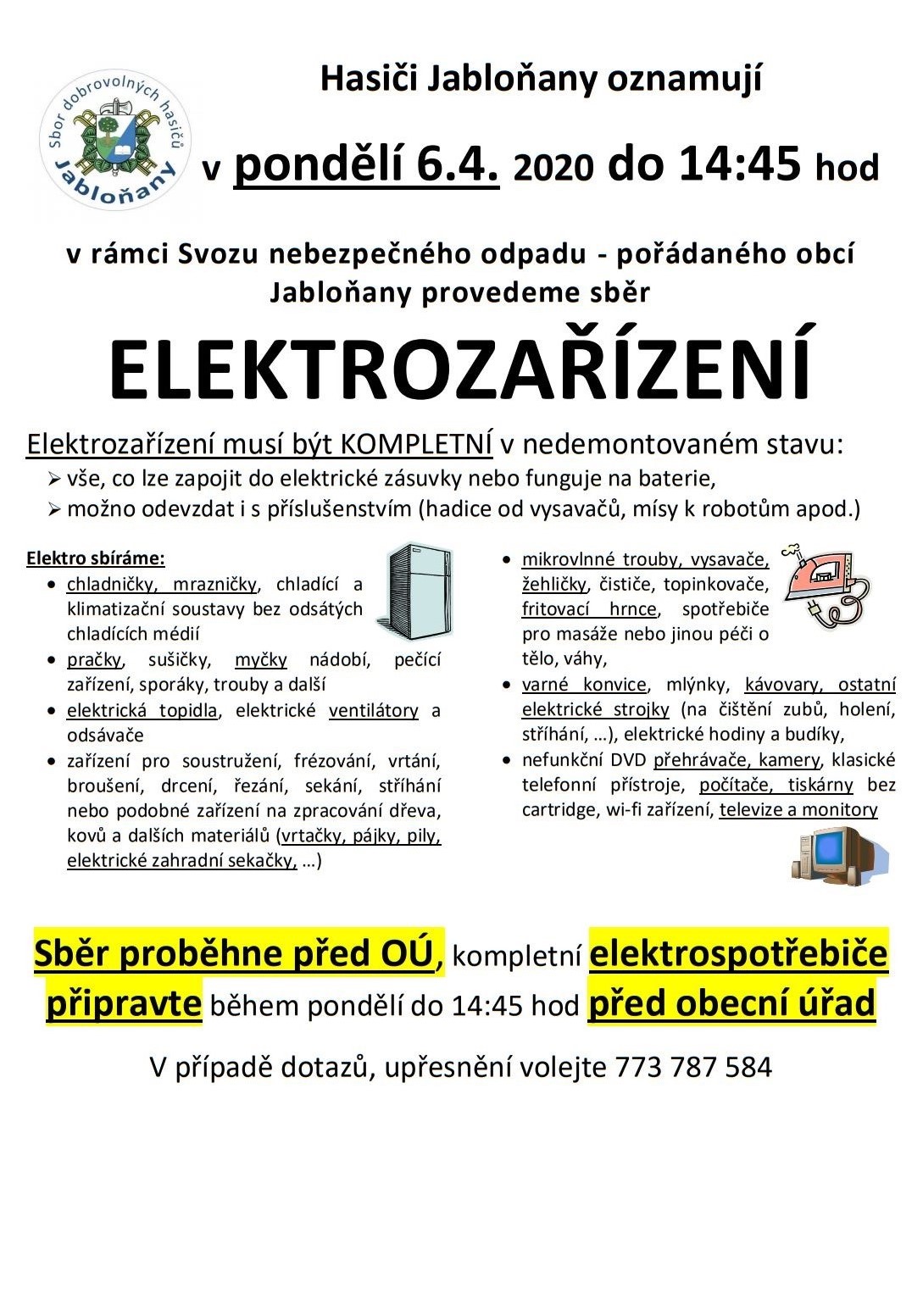 Sbor dobrovolných hasičů Jabloňany

Hasiči Jabloňany oznamují

v pondělí 6.4. 2020 do 14:45 hod

v rámci Svozu nebezpečného odpadu - pořádaného obcí Jabloňany provedeme sběr

ELEKTROZAŘÍZENÍ

Elektrozařízení musí být KOMPLETNÍ v nedemontovaném stavu:
➢ vše, co lze zapojit do elektrické zásuvky nebo funguje na baterie,
➢ možno odevzdat i s příslušenstvím (hadice od vysavačů, mísy k robotům apod.)

Elektro sbíráme:
• chladničky, mrazničky, chladící a klimatizační soustavy bez odsátých chladících médií
• pračky, sušičky, myčky nádobí, pečící zařízení, sporáky, trouby a další
• elektrická topidla, elektrické ventilátory a odsávače
• zařízení pro soustružení, frézování, vrtání, broušení, drcení, řezání, sekání, stříhání nebo podobné zařízení na zpracování dřeva, kovů a dalších materiálů (vrtačky, pájky, pily, elektrické zahradní sekačky, …)

• mikrovlnné trouby, vysavače, žehličky, čističe, topinkovače, fritovací hrnce, spotřebiče pro masáže nebo jinou péči o tělo, váhy,
• varné konvice, mlýnky, kávovary, ostatní elektrické strojky (na čištění zubů, holení, stříhání, …), elektrické hodiny a budíky,
• nefunkční DVD přehrávače, kamery, klasické telefonní přístroje, počítače, tiskárny bez cartridge, wi-fi zařízení, televize a monitory

Sběr proběhne před OÚ, kompletní elektrospotřebiče připravte během pondělí do 14:45 hod před obecní úřad

V případě dotazů, upřesnění volejte 773 787 584